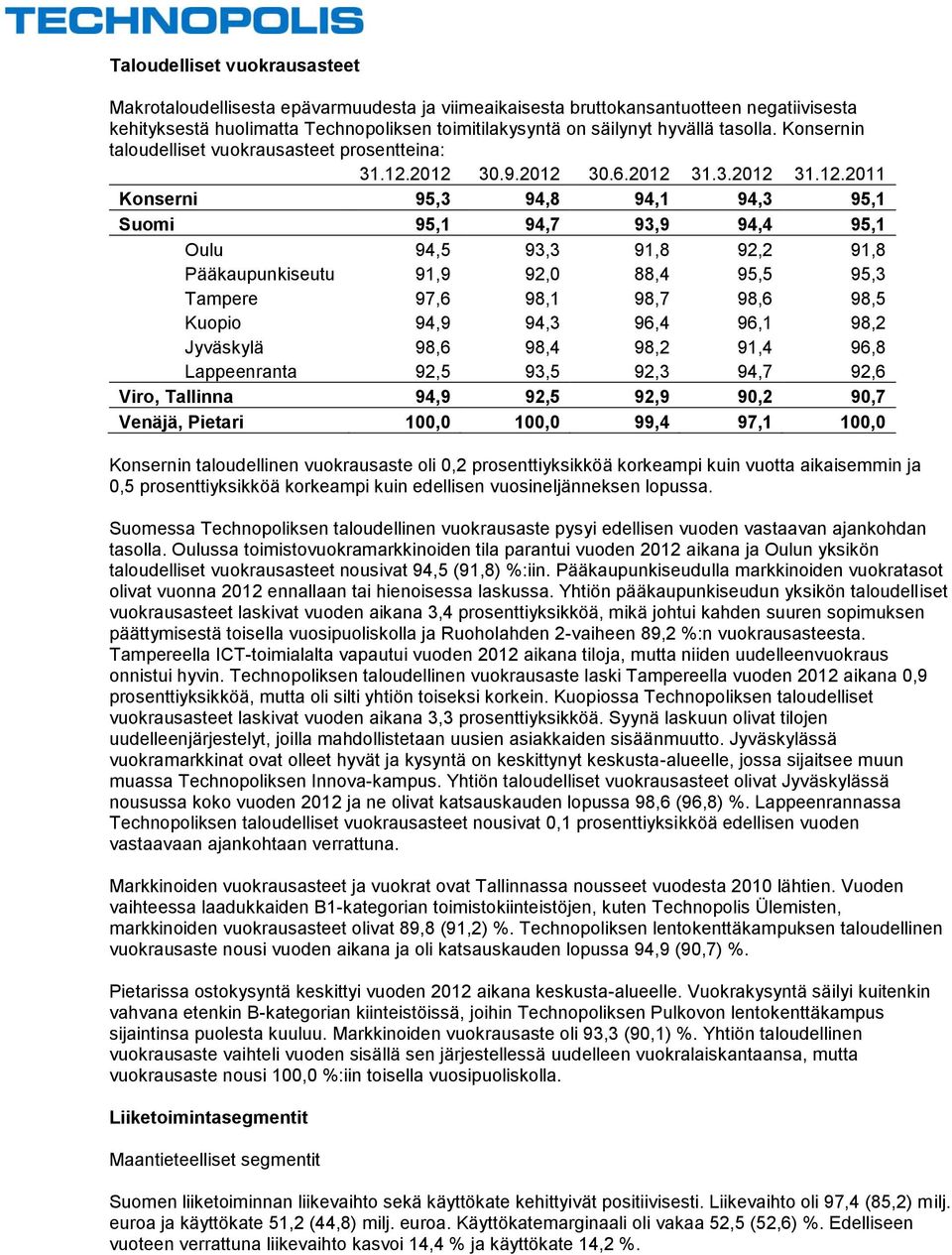 TECHNOPOLIS

Taloudelliset vuokrausasteet

Makrotaloudellisesta epävarmuudesta ja viimeaikaisesta bruttokansantuotteen negatiivisesta kehityksestä huolimatta Technopoliksen toimitilakysyntä on säilynyt hyvällä tasolla. Konsernin taloudelliset vuokrausasteet prosentteina:

| | 31.12.2012 | 30.9.2012 | 30.6.2012 | 31.3.2012 | 31.12.2011 |
|---|---|---|---|---|---|
| Konserni | 95,3 | 94,8 | 94,1 | 94,3 | 95,1 |
| Suomi | 95,1 | 94,7 | 93,9 | 94,4 | 95,1 |
| Oulu | 94,5 | 93,3 | 91,8 | 92,2 | 91,8 |
| Pääkaupunkiseutu | 91,9 | 92,0 | 88,4 | 95,5 | 95,3 |
| Tampere | 97,6 | 98,1 | 98,7 | 98,6 | 98,5 |
| Kuopio | 94,9 | 94,3 | 96,4 | 96,1 | 98,2 |
| Jyväskylä | 98,6 | 98,4 | 98,2 | 91,4 | 96,8 |
| Lappeenranta | 92,5 | 93,5 | 92,3 | 94,7 | 92,6 |
| Viro, Tallinna | 94,9 | 92,5 | 92,9 | 90,2 | 90,7 |
| Venäjä, Pietari | 100,0 | 100,0 | 99,4 | 97,1 | 100,0 |

Konsernin taloudellinen vuokrausaste oli 0,2 prosenttiyksikköä korkeampi kuin vuotta aikaisemmin ja 0,5 prosenttiyksikköä korkeampi kuin edellisen vuosineljänneksen lopussa.

Suomessa Technopoliksen taloudellinen vuokrausaste pysyi edellisen vuoden vastaavan ajankohdan tasolla. Oulussa toimistovuokramarkkinoiden tila parantui vuoden 2012 aikana ja Oulun yksikön taloudelliset vuokrausasteet nousivat 94,5 (91,8) %:iin. Pääkaupunkiseudulla markkinoiden vuokratasot olivat vuonna 2012 ennallaan tai hienoisessa laskussa. Yhtiön pääkaupunkiseudun yksikön taloudelliset vuokrausasteet laskivat vuoden aikana 3,4 prosenttiyksikköä, mikä johtui kahden suuren sopimuksen päättymisestä toisella vuosipuoliskolla ja Ruoholahden 2-vaiheen 89,2 %:n vuokrausasteesta. Tampereella ICT-toimialalta vapautui vuoden 2012 aikana tiloja, mutta niiden uudelleenvuokraus onnistui hyvin. Technopoliksen taloudellinen vuokrausaste laski Tampereella vuoden 2012 aikana 0,9 prosenttiyksikköä, mutta oli silti yhtiön toiseksi korkein. Kuopiossa Technopoliksen taloudelliset vuokrausasteet laskivat vuoden aikana 3,3 prosenttiyksikköä. Syynä laskuun olivat tilojen uudelleenjärjestelyt, joilla mahdollistetaan uusien asiakkaiden sisäänmuutto. Jyväskylässä vuokramarkkinat ovat olleet hyvät ja kysyntä on keskittynyt keskusta-alueelle, jossa sijaitsee muun muassa Technopoliksen Innova-kampus. Yhtiön taloudelliset vuokrausasteet olivat Jyväskylässä nousussa koko vuoden 2012 ja ne olivat katsauskauden lopussa 98,6 (96,8) %. Lappeenrannassa Technopoliksen taloudelliset vuokrausasteet nousivat 0,1 prosenttiyksikköä edellisen vuoden vastaavaan ajankohtaan verrattuna.

Markkinoiden vuokrausasteet ja vuokrat ovat Tallinnassa nousseet vuodesta 2010 lähtien. Vuoden vaihteessa laadukkaiden B1-kategorian toimistokiinteistöjen, kuten Technopolis Ülemisten, markkinoiden vuokrausasteet olivat 89,8 (91,2) %. Technopoliksen lentokenttäkampuksen taloudellinen vuokrausaste nousi vuoden aikana ja oli katsauskauden lopussa 94,9 (90,7) %.

Pietarissa ostokysyntä keskittyi vuoden 2012 aikana keskusta-alueelle. Vuokrakysyntä säilyi kuitenkin vahvana etenkin B-kategorian kiinteistöissä, joihin Technopoliksen Pulkovon lentokenttäkampus sijaintinsa puolesta kuuluu. Markkinoiden vuokrausaste oli 93,3 (90,1) %. Yhtiön taloudellinen vuokrausaste vaihteli vuoden sisällä sen järjestellessä uudelleen vuokralaiskantaansa, mutta vuokrausaste nousi 100,0 %:iin toisella vuosipuoliskolla.

Liiketoimintasegmentit

Maantieteelliset segmentit

Suomen liiketoiminnan liikevaihto sekä käyttökate kehittyivät positiivisesti. Liikevaihto oli 97,4 (85,2) milj. euroa ja käyttökate 51,2 (44,8) milj. euroa. Käyttökatemarginaali oli vakaa 52,5 (52,6) %. Edelliseen vuoteen verrattuna liikevaihto kasvoi 14,4 % ja käyttökate 14,2 %.